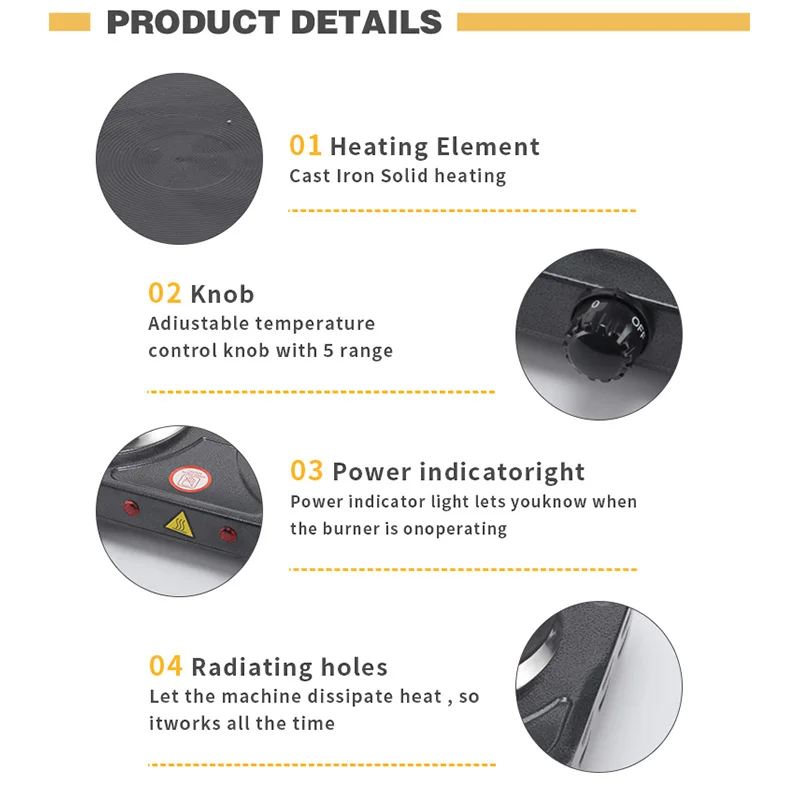 PRODUCT DETAILS

01 Heating Element
Cast Iron Solid heating

02 Knob
Adiustable temperature control knob with 5 range

03 Power indicatoright
Power indicator light lets youknow when the burner is onoperating

04 Radiating holes
Let the machine dissipate heat , so itworks all the time